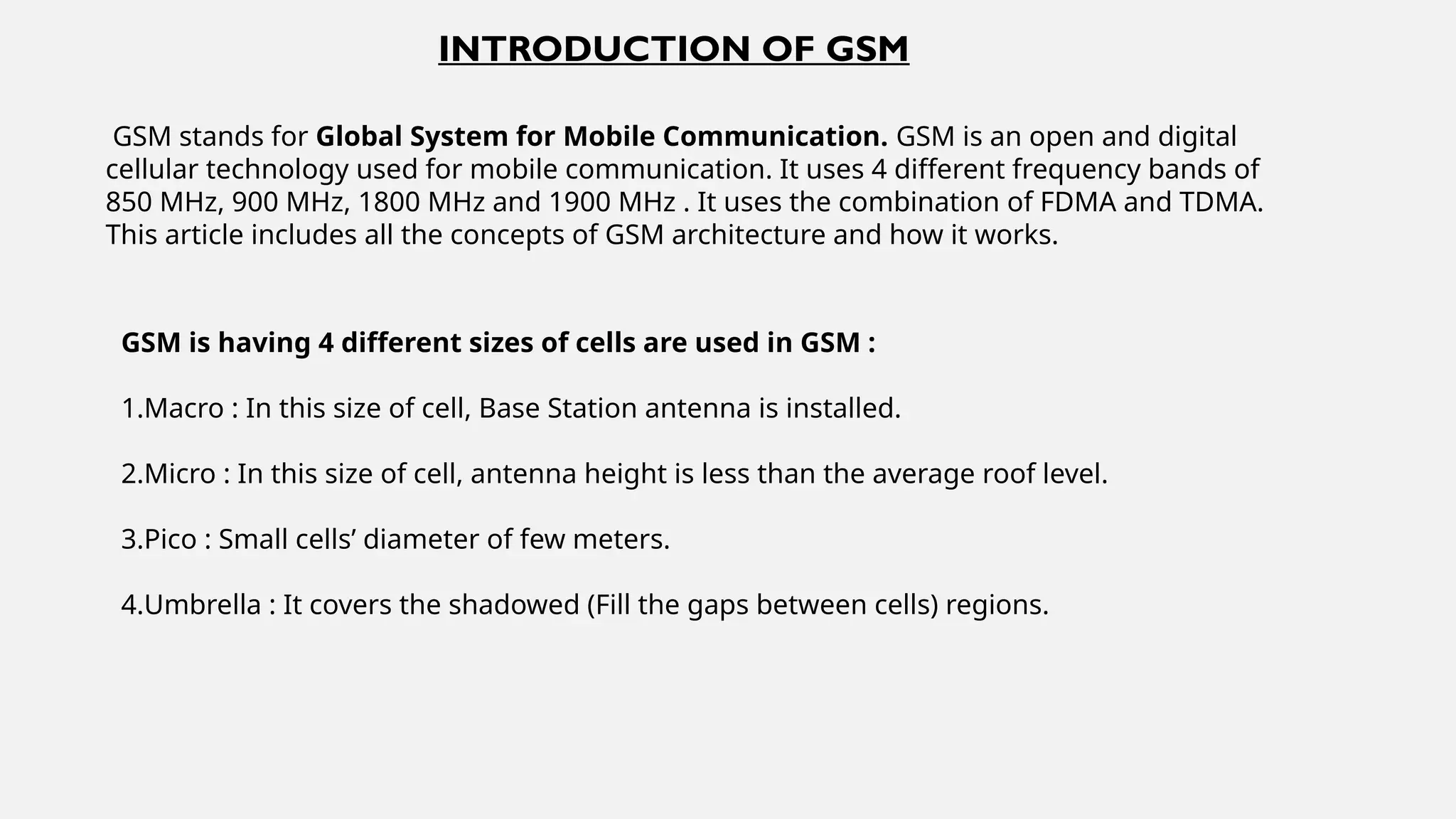 INTRODUCTION OF GSM

GSM stands for Global System for Mobile Communication. GSM is an open and digital cellular technology used for mobile communication. It uses 4 different frequency bands of 850 MHz, 900 MHz, 1800 MHz and 1900 MHz . It uses the combination of FDMA and TDMA. This article includes all the concepts of GSM architecture and how it works.

GSM is having 4 different sizes of cells are used in GSM :

1.Macro : In this size of cell, Base Station antenna is installed.

2.Micro : In this size of cell, antenna height is less than the average roof level.

3.Pico : Small cells’ diameter of few meters.

4.Umbrella : It covers the shadowed (Fill the gaps between cells) regions.